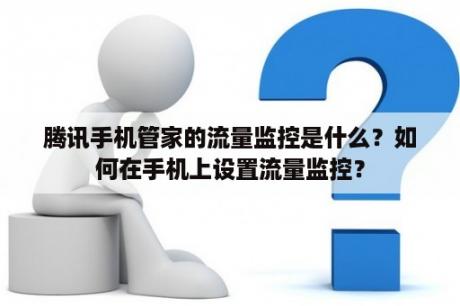 腾讯手机管家的流量监控是什么？如何在手机上设置流量监控？